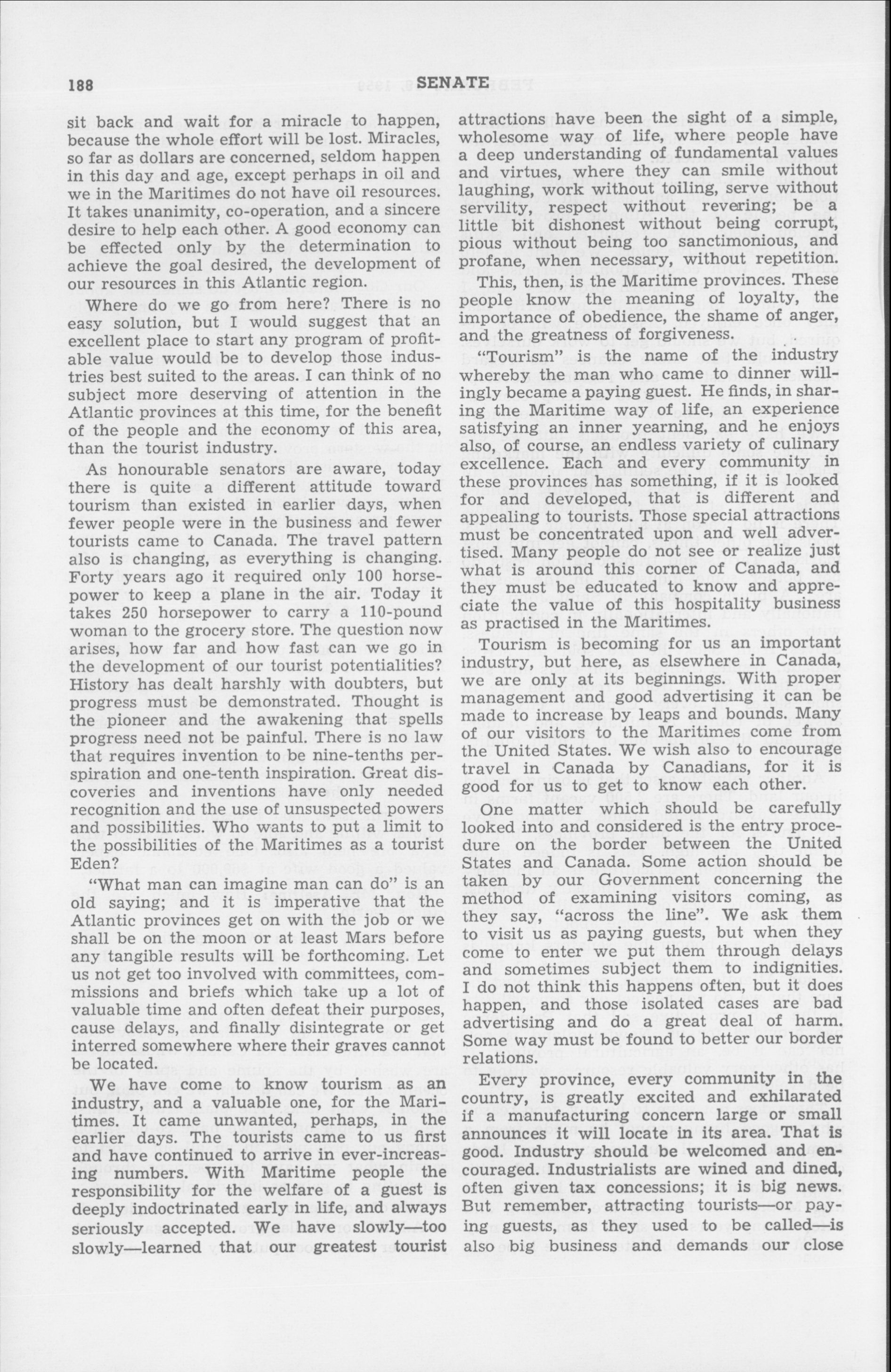 188 SENATE

sit back and wait for a miracle to happen, because the whole effort will be lost. Miracles, so far as dollars are concerned, seldom happen in this day and age, except perhaps in oil and we in the Maritimes do not have oil resources. It takes unanimity, co-operation, and a sincere desire to help each other. A good economy can be effected only by the determination to achieve the goal desired, the development of our resources in this Atlantic region.

Where do we go from here? There is no easy solution, but I would suggest that an excellent place to start any program of profitable value would be to develop those industries best suited to the areas. I can think of no subject more deserving of attention in the Atlantic provinces at this time, for the benefit of the people and the economy of this area, than the tourist industry.

As honourable senators are aware, today there is quite a different attitude toward tourism than existed in earlier days, when fewer people were in the business and fewer tourists came to Canada. The travel pattern also is changing, as everything is changing. Forty years ago it required only 100 horsepower to keep a plane in the air. Today it takes 250 horsepower to carry a 110-pound woman to the grocery store. The question now arises, how far and how fast can we go in the development of our tourist potentialities? History has dealt harshly with doubters, but progress must be demonstrated. Thought is the pioneer and the awakening that spells progress need not be painful. There is no law that requires invention to be nine-tenths perspiration and one-tenth inspiration. Great discoveries and inventions have only needed recognition and the use of unsuspected powers and possibilities. Who wants to put a limit to the possibilities of the Maritimes as a tourist Eden?

"What man can imagine man can do" is an old saying; and it is imperative that the Atlantic provinces get on with the job or we shall be on the moon or at least Mars before any tangible results will be forthcoming. Let us not get too involved with committees, commissions and briefs which take up a lot of valuable time and often defeat their purposes, cause delays, and finally disintegrate or get interred somewhere where their graves cannot be located.

We have come to know tourism as an industry, and a valuable one, for the Maritimes. It came unwanted, perhaps, in the earlier days. The tourists came to us first and have continued to arrive in ever-increasing numbers. With Maritime people the responsibility for the welfare of a guest is deeply indoctrinated early in life, and always seriously accepted. We have slowly—too slowly—learned that our greatest tourist attractions have been the sight of a simple, wholesome way of life, where people have a deep understanding of fundamental values and virtues, where they can smile without laughing, work without toiling, serve without servility, respect without revering; be a little bit dishonest without being corrupt, pious without being too sanctimonious, and profane, when necessary, without repetition.

This, then, is the Maritime provinces. These people know the meaning of loyalty, the importance of obedience, the shame of anger, and the greatness of forgiveness.

"Tourism" is the name of the industry whereby the man who came to dinner willingly became a paying guest. He finds, in sharing the Maritime way of life, an experience satisfying an inner yearning, and he enjoys also, of course, an endless variety of culinary excellence. Each and every community in these provinces has something, if it is looked for and developed, that is different and appealing to tourists. Those special attractions must be concentrated upon and well advertised. Many people do not see or realize just what is around this corner of Canada, and they must be educated to know and appreciate the value of this hospitality business as practised in the Maritimes.

Tourism is becoming for us an important industry, but here, as elsewhere in Canada, we are only at its beginnings. With proper management and good advertising it can be made to increase by leaps and bounds. Many of our visitors to the Maritimes come from the United States. We wish also to encourage travel in Canada by Canadians, for it is good for us to get to know each other.

One matter which should be carefully looked into and considered is the entry procedure on the border between the United States and Canada. Some action should be taken by our Government concerning the method of examining visitors coming, as they say, "across the line". We ask them to visit us as paying guests, but when they come to enter we put them through delays and sometimes subject them to indignities. I do not think this happens often, but it does happen, and those isolated cases are bad advertising and do a great deal of harm. Some way must be found to better our border relations.

Every province, every community in the country, is greatly excited and exhilarated if a manufacturing concern large or small announces it will locate in its area. That is good. Industry should be welcomed and encouraged. Industrialists are wined and dined, often given tax concessions; it is big news. But remember, attracting tourists—or paying guests, as they used to be called—is also big business and demands our close